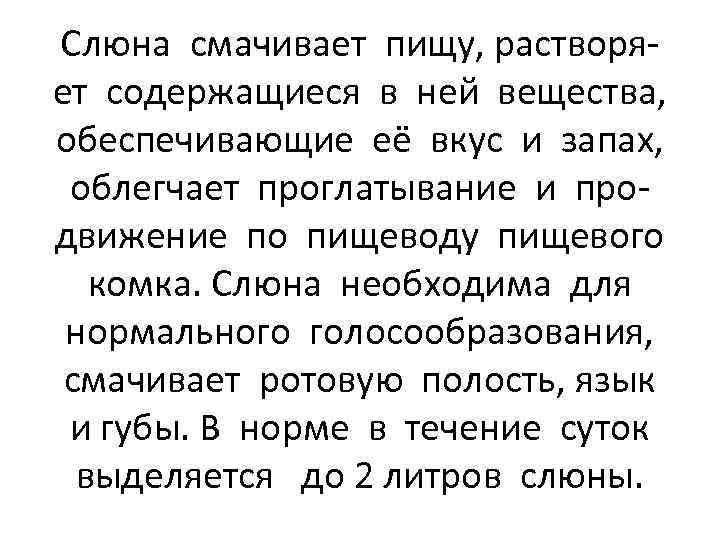 Слюна смачивает пищу, растворяет содержащиеся в ней вещества, обеспечивающие её вкус и запах, облегчает проглатывание и продвижение по пищеводу пищевого комка. Слюна необходима для нормального голосообразования, смачивает ротовую полость, язык и губы. В норме в течение суток выделяется до 2 литров слюны.